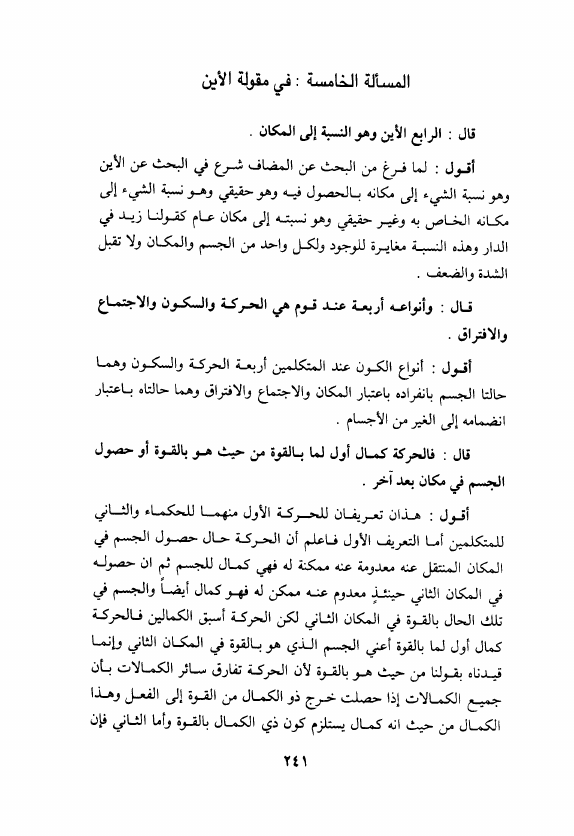 المسألة الخامسة : في مقولة الأين

قال : الرابع الأين وهو النسبة إلى المكان .

أقول : لما فرغ من البحث عن المضاف شرع في البحث عن الأين وهو نسبة الشيء إلى مكانه بالحصول فيه وهو حقيقي وهو نسبة الشيء إلى مكانه الخاص به وغير حقيقي وهو نسبته إلى مكان عام كقولنا زيد في الدار وهذه النسبة مغايرة للوجود ولكل واحد من الجسم والمكان ولا تقبل الشدة والضعف .

قال : وأنواعه أربعة عند قوم هي الحركة والسكون والاجتماع والافتراق .

أقول : أنواع الكون عند المتكلمين أربعة الحركة والسكون وهما حالتا الجسم بانفراده باعتبار المكان والاجتماع والافتراق وهما حالتاه باعتبار انضمامه إلى الغير من الأجسام .

قال : فالحركة كمال أول لما بالقوة من حيث هو بالقوة أو حصول الجسم في مكان بعد آخر .

أقول : هذان تعريفان للحركة الأول منهما للحكماء والثاني للمتكلمين أما التعريف الأول فاعلم أن الحركة حال حصول الجسم في المكان المنتقل عنه معدومة عنه ممكنة له فهي كمال للجسم ثم ان حصوله في المكان الثاني حينئذٍ معدوم عنه ممكن له فهو كمال أيضاً والجسم في تلك الحال بالقوة في المكان الثاني لكن الحركة أسبق الكمالين فالحركة كمال أول لما بالقوة أعني الجسم الذي هو بالقوة في المكان الثاني وإنما قيدناه بقولنا من حيث هو بالقوة لأن الحركة تفارق سائر الكمالات بأن جميع الكمالات إذا حصلت خرج ذو الكمال من القوة إلى الفعل وهذا الكمال من حيث انه كمال يستلزم كون ذي الكمال بالقوة وأما الثاني فإن

٢٤١